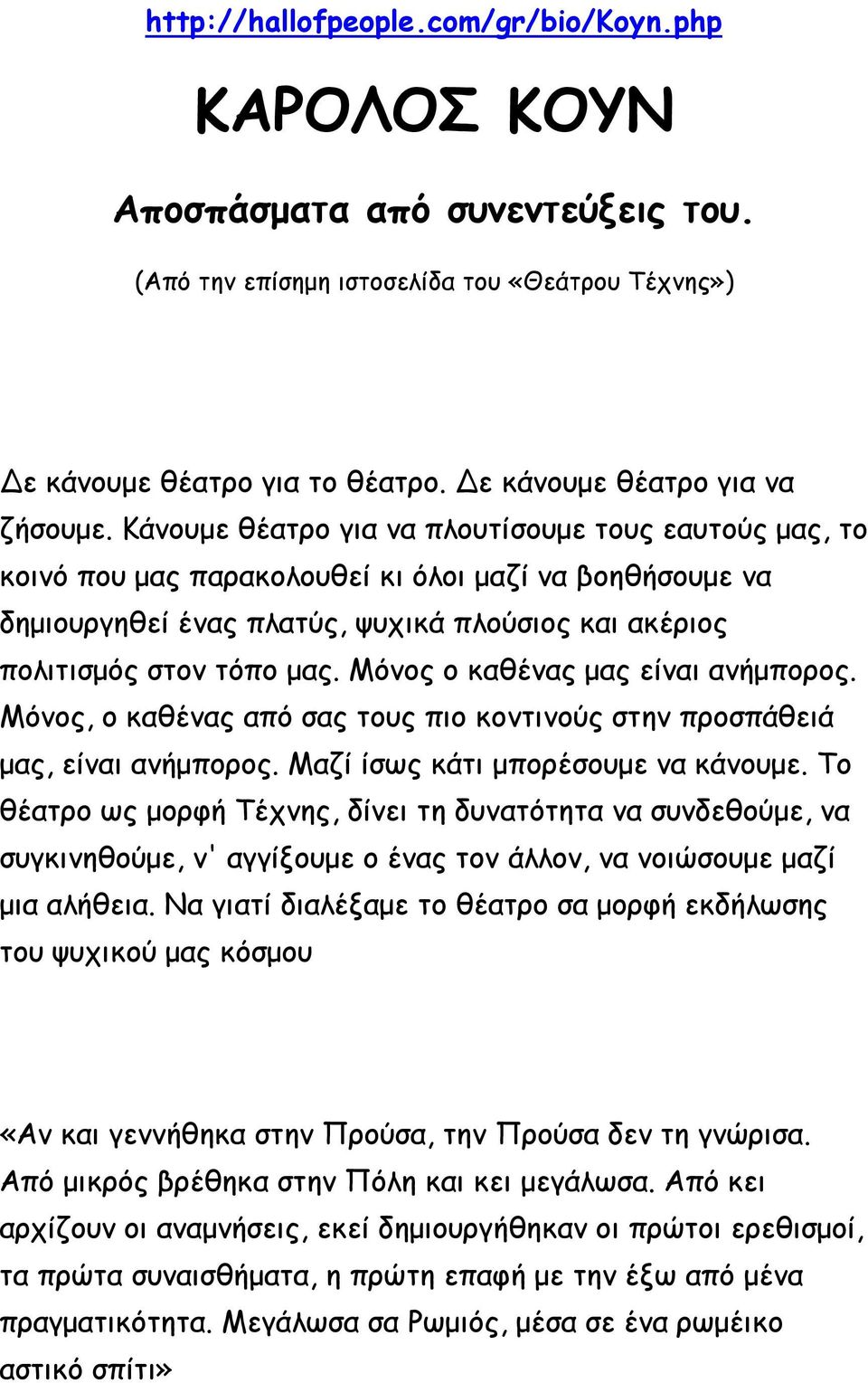 http://hallofpeople.com/gr/bio/Koyn.php

ΚΑΡΟΛΟΣ ΚΟΥΝ

Αποσπάσματα από συνεντεύξεις του.

(Από την επίσημη ιστοσελίδα του «Θεάτρου Τέχνης»)

Δε κάνουμε θέατρο για το θέατρο. Δε κάνουμε θέατρο για να ζήσουμε. Κάνουμε θέατρο για να πλουτίσουμε τους εαυτούς μας, το κοινό που μας παρακολουθεί κι όλοι μαζί να βοηθήσουμε να δημιουργηθεί ένας πλατύς, ψυχικά πλούσιος και ακέριος πολιτισμός στον τόπο μας. Μόνος ο καθένας μας είναι ανήμπορος. Μόνος, ο καθένας από σας τους πιο κοντινούς στην προσπάθειά μας, είναι ανήμπορος. Μαζί ίσως κάτι μπορέσουμε να κάνουμε. Το θέατρο ως μορφή Τέχνης, δίνει τη δυνατότητα να συνδεθούμε, να συγκινηθούμε, ν' αγγίξουμε ο ένας τον άλλον, να νοιώσουμε μαζί μια αλήθεια. Να γιατί διαλέξαμε το θέατρο σα μορφή εκδήλωσης του ψυχικού μας κόσμου

«Αν και γεννήθηκα στην Προύσα, την Προύσα δεν τη γνώρισα. Από μικρός βρέθηκα στην Πόλη και κει μεγάλωσα. Από κει αρχίζουν οι αναμνήσεις, εκεί δημιουργήθηκαν οι πρώτοι ερεθισμοί, τα πρώτα συναισθήματα, η πρώτη επαφή με την έξω από μένα πραγματικότητα. Μεγάλωσα σα Ρωμιός, μέσα σε ένα ρωμέικο αστικό σπίτι»